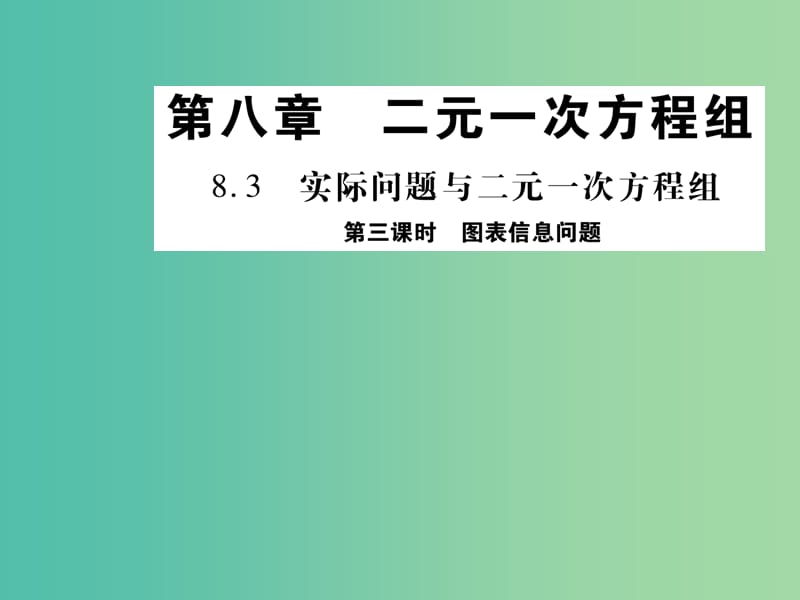 第八章　二元一次方程组

8.3　实际问题与二元一次方程组

第三课时　图表信息问题